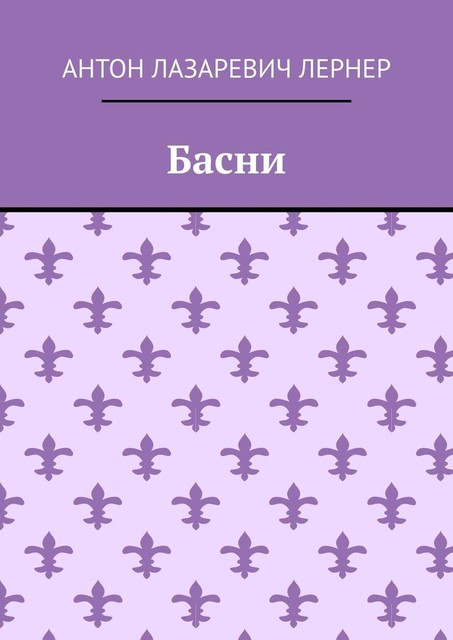 АНТОН ЛАЗАРЕВИЧ ЛЕРНЕР

Басни